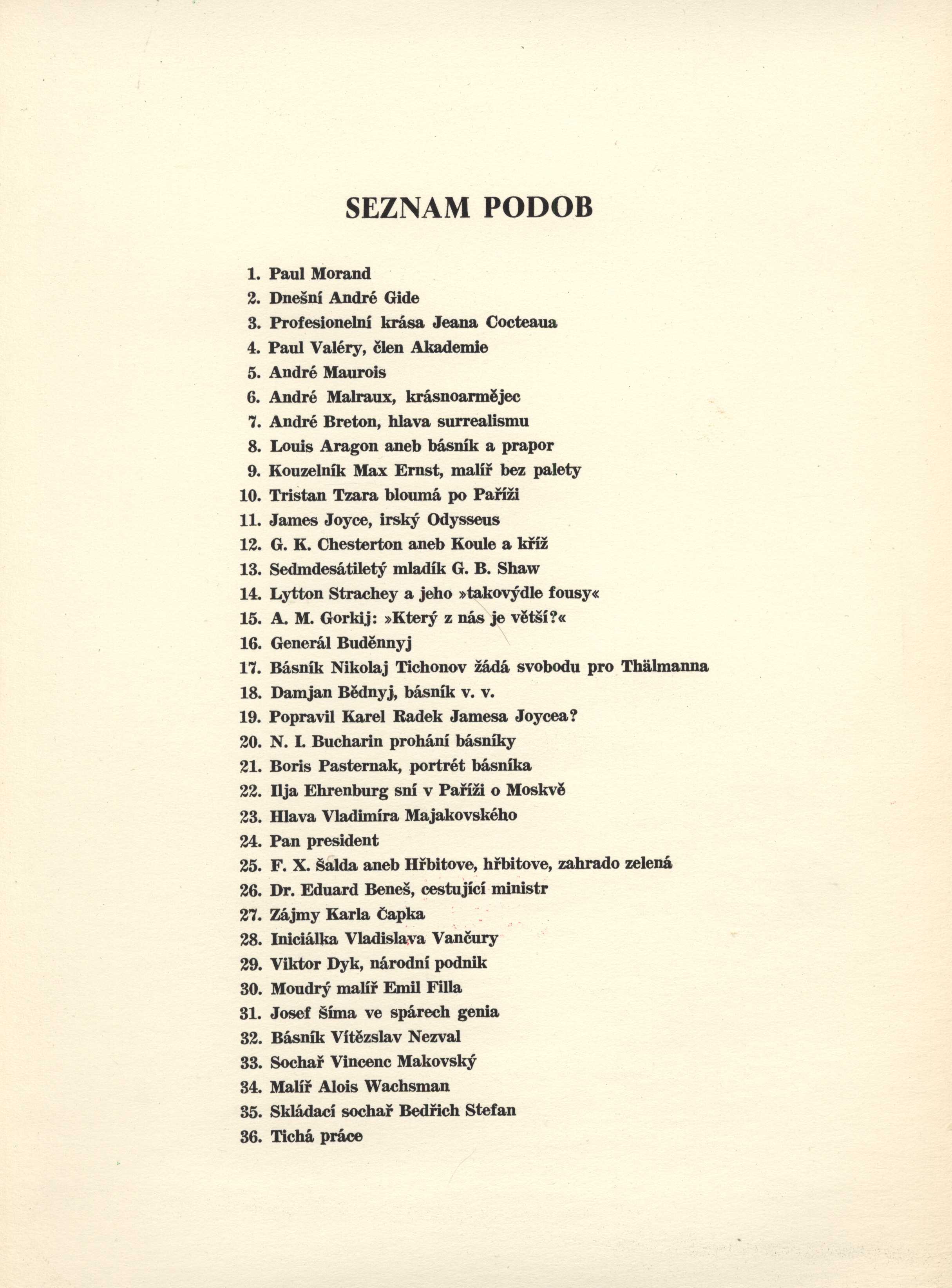 SEZNAM PODOB

1. Paul Morand
2. Dnešní André Gide
3. Profesionelní krása Jeana Cocteaua
4. Paul Valéry, člen Akademie
5. André Maurois
6. André Malraux, krásnoarmějec
7. André Breton, hlava surrealismu
8. Louis Aragon aneb básník a prapor
9. Kouzelník Max Ernst, malíř bez palety
10. Tristan Tzara bloumá po Paříži
11. James Joyce, irský Odysseus
12. G. K. Chesterton aneb Koule a kříž
13. Sedmdesátiletý mladík G. B. Shaw
14. Lytton Strachey a jeho »takovýdle fousy«
15. A. M. Gorkij: »Který z nás je větší?«
16. Generál Buděnnyj
17. Básník Nikolaj Tichonov žádá svobodu pro Thälmanna
18. Damjan Bědnyj, básník v. v.
19. Popravil Karel Radek Jamesa Joycea?
20. N. I. Bucharin prohání básníky
21. Boris Pasternak, portrét básníka
22. Ilja Ehrenburg sní v Paříži o Moskvě
23. Hlava Vladimíra Majakovského
24. Pan president
25. F. X. Šalda aneb Hřbitove, hřbitove, zahrado zelená
26. Dr. Eduard Beneš, cestující ministr
27. Zájmy Karla Čapka
28. Iniciálka Vladislava Vančury
29. Viktor Dyk, národní podnik
30. Moudrý malíř Emil Filla
31. Josef Šíma ve spárech genia
32. Básník Vítězslav Nezval
33. Sochař Vincenc Makovský
34. Malíř Alois Wachsman
35. Skládací sochař Bedřich Stefan
36. Tichá práce